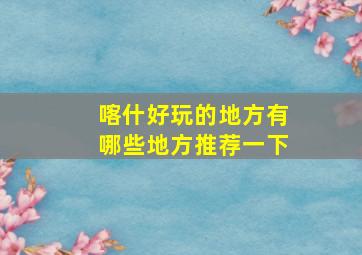 喀什好玩的地方有哪些地方推荐一下